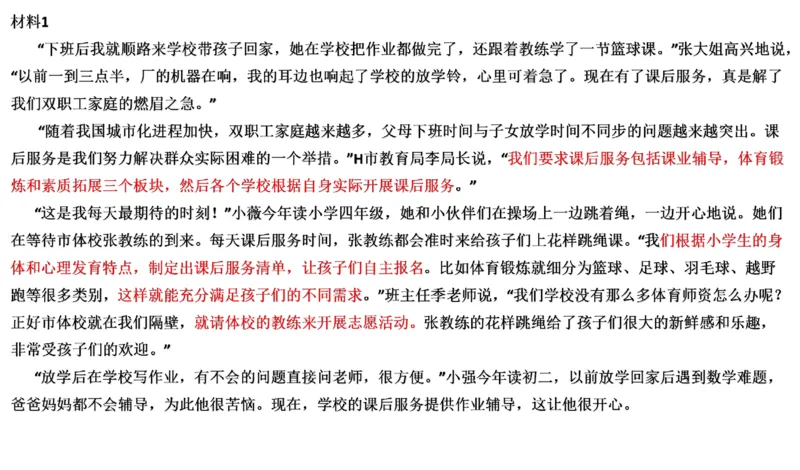 材料1

“下班后我就顺路来学校带孩子回家，她在学校把作业都做完了，还跟着教练学了一节篮球课。”张大姐高兴地说，“以前一到三点半，厂的机器在响，我的耳边也响起了学校的放学铃，心里可着急了。现在有了课后服务，真是解了我们双职工家庭的燃眉之急。”

“随着我国城市化进程加快，双职工家庭越来越多，父母下班时间与子女放学时间不同步的问题越来越突出。课后服务是我们努力解决群众实际困难的一个举措。”H市教育局李局长说，“我们要求课后服务包括课业辅导，体育锻炼和素质拓展三个板块，然后各个学校根据自身实际开展课后服务。”

“这是我每天最期待的时刻！”小薇今年读小学四年级，她和小伙伴们在操场上一边跳着绳，一边开心地说。她们在等待市体校张教练的到来。每天课后服务时间，张教练都会准时来给孩子们上花样跳绳课。“我们根据小学生的身体和心理发育特点，制定出课后服务清单，让孩子们自主报名。比如体育锻炼就细分为篮球、足球、羽毛球、越野跑等很多类别，这样就能充分满足孩子们的不同需求。”班主任季老师说，“我们学校没有那么多体育师资怎么办呢？正好市体校就在我们隔壁，就请体校的教练来开展志愿活动。张教练的花样跳绳给了孩子们很大的新鲜感和乐趣，非常受孩子们的欢迎。”

“放学后在学校写作业，有不会的问题直接问老师，很方便。”小强今年读初二，以前放学回家后遇到数学难题，爸爸妈妈都不会辅导，为此他很苦恼。现在，学校的课后服务提供作业辅导，这让他很开心。